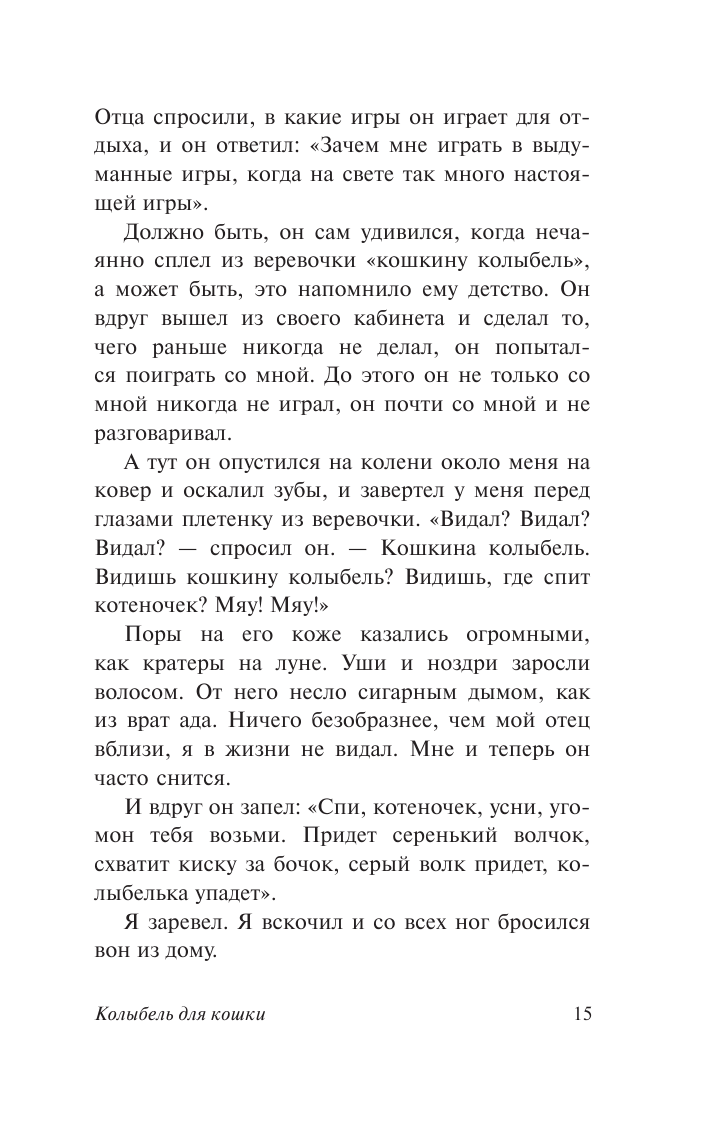 Отца спросили, в какие игры он играет для отдыха, и он ответил: «Зачем мне играть в выдуманные игры, когда на свете так много настоящей игры».

Должно быть, он сам удивился, когда нечаянно сплел из веревочки «кошкину колыбель», а может быть, это напомнило ему детство. Он вдруг вышел из своего кабинета и сделал то, чего раньше никогда не делал, он попытался поиграть со мной. До этого он не только со мной никогда не играл, он почти со мной и не разговаривал.

А тут он опустился на колени около меня на ковер и оскалил зубы, и завертел у меня перед глазами плетенку из веревочки. «Видал? Видал? Видал? — спросил он. — Кошкина колыбель. Видишь кошкину колыбель? Видишь, где спит котеночек? Мяу! Мяу!»

Поры на его коже казались огромными, как кратеры на луне. Уши и ноздри заросли волосом. От него несло сигарным дымом, как из врат ада. Ничего безобразнее, чем мой отец вблизи, я в жизни не видал. Мне и теперь он часто снится.

И вдруг он запел: «Спи, котеночек, усни, угомон тебя возьми. Придет серенький волчок, схватит киску за бочок, серый волк придет, колыбелька упадет».

Я заревел. Я вскочил и со всех ног бросился вон из дому.

Колыбель для кошки 15